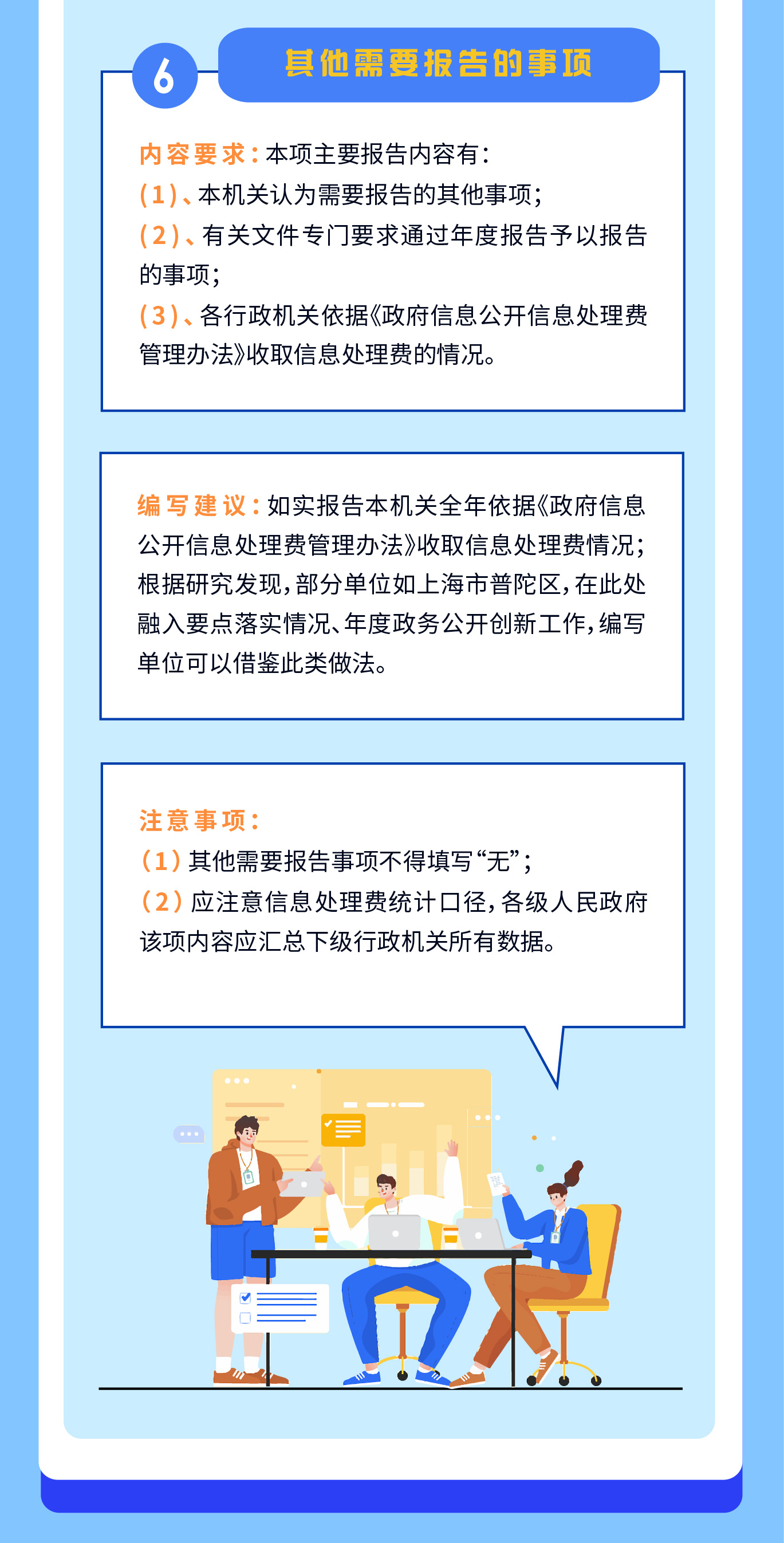 6

其他需要报告的事项

内容要求：本项主要报告内容有：
（1）、本机关认为需要报告的其他事项；
（2）、有关文件专门要求通过年度报告予以报告的事项；
（3）、各行政机关依据《政府信息公开信息处理费管理办法》收取信息处理费的情况。

编写建议：如实报告本机关全年依据《政府信息公开信息处理费管理办法》收取信息处理费情况；根据研究发现，部分单位如上海市普陀区，在此处融入要点落实情况、年度政务公开创新工作，编写单位可以借鉴此类做法。

注意事项：
（1）其他需要报告事项不得填写“无”；
（2）应注意信息处理费统计口径，各级人民政府该项内容应汇总下级行政机关所有数据。